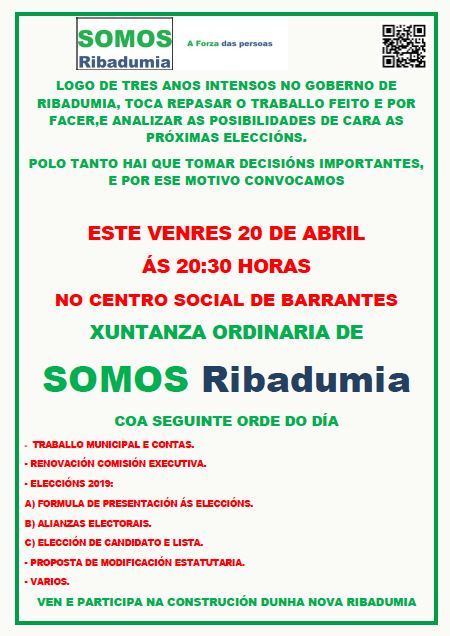 SOMOS
Ribadumia

A Forza das persoas

LOGO DE TRES ANOS INTENSOS NO GOBERNO DE RIBADUMIA, TOCA REPASAR O TRABALLO FEITO E POR FACER,E ANALIZAR AS POSIBILIDADES DE CARA AS PRÓXIMAS ELECCIÓNS.

POLO TANTO HAI QUE TOMAR DECISIÓNS IMPORTANTES, E POR ESE MOTIVO CONVOCAMOS

ESTE VENRES 20 DE ABRIL

ÁS 20:30 HORAS

NO CENTRO SOCIAL DE BARRANTES

XUNTANZA ORDINARIA DE

SOMOS Ribadumia

COA SEGUINTE ORDE DO DÍA

- TRABALLO MUNICIPAL E CONTAS.

- RENOVACIÓN COMISIÓN EXECUTIVA.

- ELECCIÓNS 2019:

A) FORMULA DE PRESENTACIÓN ÁS ELECCIÓNS.

B) ALIANZAS ELECTORAIS.

C) ELECCIÓN DE CANDIDATO E LISTA.

- PROPOSTA DE MODIFICACIÓN ESTATUTARIA.

- VARIOS.

VEN E PARTICIPA NA CONSTRUCIÓN DUNHA NOVA RIBADUMIA